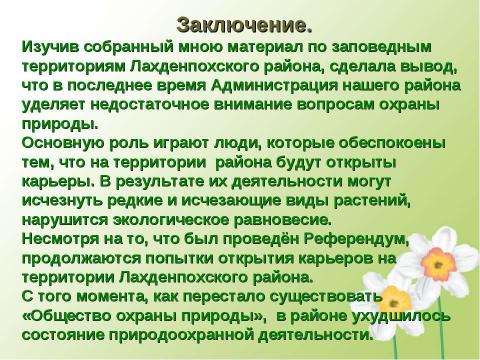 Заключение.

Изучив собранный мною материал по заповедным территориям Лахденпохского района, сделала вывод, что в последнее время Администрация нашего района уделяет недостаточное внимание вопросам охраны природы.

Основную роль играют люди, которые обеспокоены тем, что на территории района будут открыты карьеры. В результате их деятельности могут исчезнуть редкие и исчезающие виды растений, нарушится экологическое равновесие.

Несмотря на то, что был проведён Референдум, продолжаются попытки открытия карьеров на территории Лахденпохского района.

С того момента, как перестало существовать «Общество охраны природы», в районе ухудшилось состояние природоохранной деятельности.